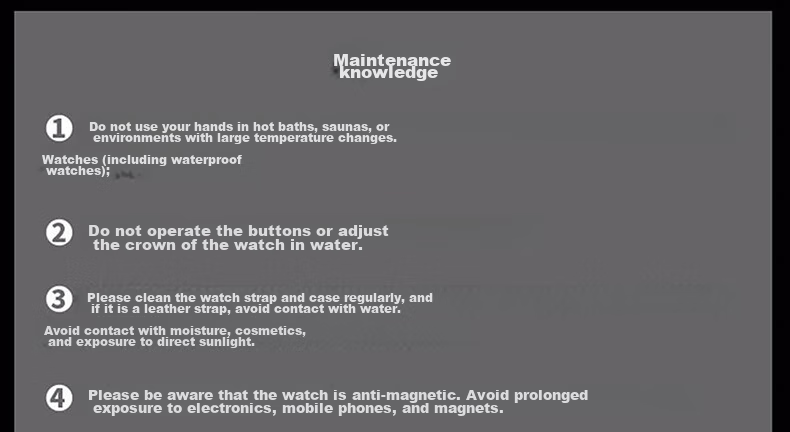 Maintenance knowledge

1 Do not use your hands in hot baths, saunas, or environments with large temperature changes.

Watches (including waterproof watches);

2 Do not operate the buttons or adjust the crown of the watch in water.

3 Please clean the watch strap and case regularly, and if it is a leather strap, avoid contact with water.

Avoid contact with moisture, cosmetics, and exposure to direct sunlight.

4 Please be aware that the watch is anti-magnetic. Avoid prolonged exposure to electronics, mobile phones, and magnets.